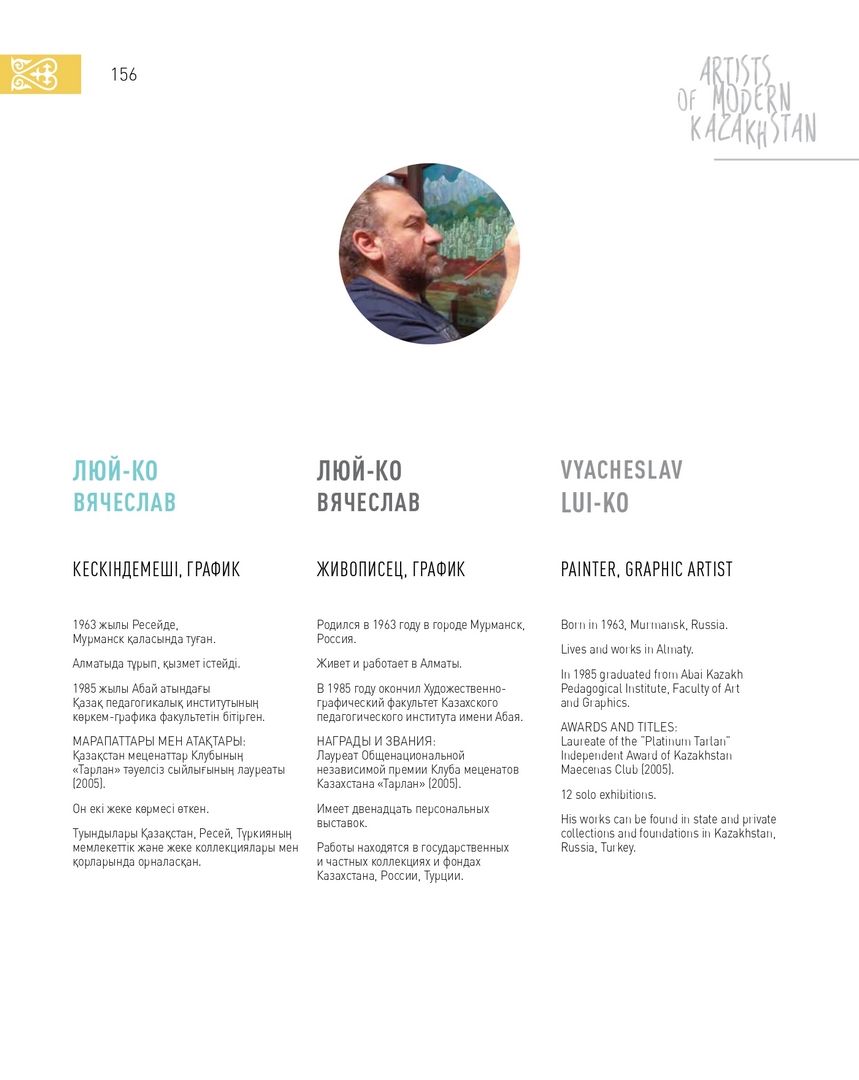 156

ARTISTS OF MODERN KAZAKHSTAN

ЛЮЙ-КО ВЯЧЕСЛАВ

КЕСКІНДЕМЕШІ, ГРАФИК

1963 жылы Ресейде, Мурманск қаласында туған.

Алматыда тұрып, қызмет істейді.

1985 жылы Абай атындағы Қазақ педагогикалық институтының көркем-графика факультетін бітірген.

МАРАПАТТАРЫ МЕН АТАҚТАРЫ:
Қазақстан меценаттар Клубының «Тарлан» тәуелсіз сыйлығының лауреаты (2005).

Он екі жеке көрмесі өткен.

Туындылары Қазақстан, Ресей, Түркияның мемлекеттік және жеке коллекциялары мен қорларында орналасқан.

ЛЮЙ-КО ВЯЧЕСЛАВ

ЖИВОПИСЕЦ, ГРАФИК

Родился в 1963 году в городе Мурманск, Россия.

Живет и работает в Алматы.

В 1985 году окончил Художественно-графический факультет Казахского педагогического института имени Абая.

НАГРАДЫ И ЗВАНИЯ:
Лауреат Общенациональной независимой премии Клуба меценатов Казахстана «Тарлан» (2005).

Имеет двенадцать персональных выставок.

Работы находятся в государственных и частных коллекциях и фондах Казахстана, России, Турции.

VYACHESLAV LUI-KO

PAINTER, GRAPHIC ARTIST

Born in 1963, Murmansk, Russia.

Lives and works in Almaty.

In 1985 graduated from Abai Kazakh Pedagogical Institute, Faculty of Art and Graphics.

AWARDS AND TITLES:
Laureate of the "Platinum Tarlan" Independent Award of Kazakhstan Maecenas Club (2005).

12 solo exhibitions.

His works can be found in state and private collections and foundations in Kazakhstan, Russia, Turkey.